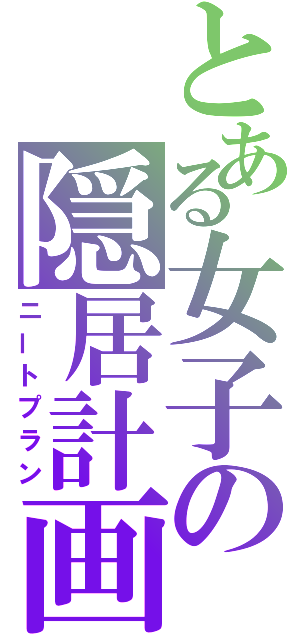 とある女子の隠居計画
ニートプラン